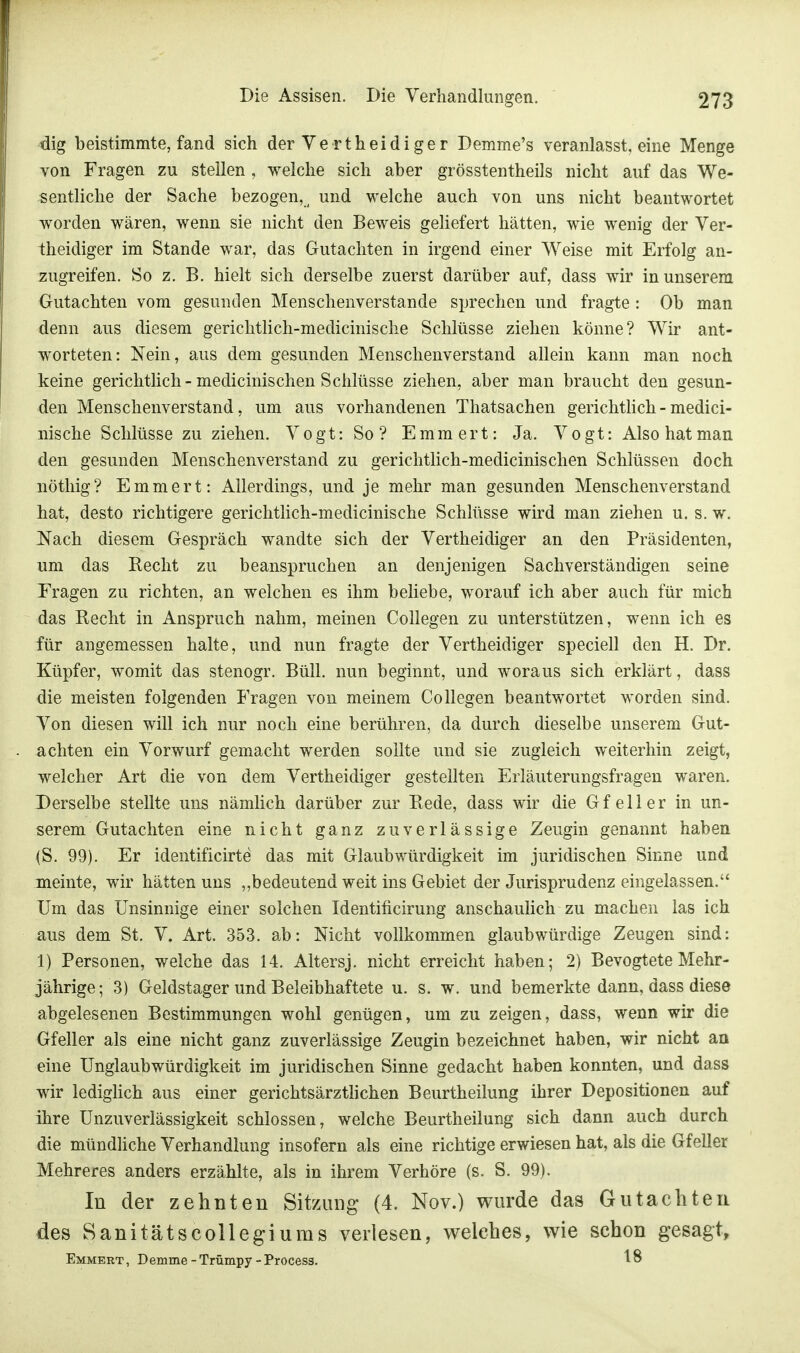 Die Assisen. Die Verhandlungen. 273

dig beistimmte, fand sich der Vertheidiger Demme's veranlasst, eine Menge von Fragen zu stellen, welche sich aber grösstentheils nicht auf das Wesentliche der Sache bezogen, und welche auch von uns nicht beantwortet worden wären, wenn sie nicht den Beweis geliefert hätten, wie wenig der Vertheidiger im Stande war, das Gutachten in irgend einer Weise mit Erfolg anzugreifen. So z. B. hielt sich derselbe zuerst darüber auf, dass wir in unserem Gutachten vom gesunden Menschenverstande sprechen und fragte: Ob man denn aus diesem gerichtlich-medicinische Schlüsse ziehen könne? Wir antworteten: Nein, aus dem gesunden Menschenverstand allein kann man noch keine gerichtlich-medicinischen Schlüsse ziehen, aber man braucht den gesunden Menschenverstand, um aus vorhandenen Thatsachen gerichtlich-medicinische Schlüsse zu ziehen. Vogt: So? Emmert: Ja. Vogt: Also hat man den gesunden Menschenverstand zu gerichtlich-medicinischen Schlüssen doch nöthig? Emmert: Allerdings, und je mehr man gesunden Menschenverstand hat, desto richtigere gerichtlich-medicinische Schlüsse wird man ziehen u. s. w. Nach diesem Gespräch wandte sich der Vertheidiger an den Präsidenten, um das Recht zu beanspruchen an denjenigen Sachverständigen seine Fragen zu richten, an welchen es ihm beliebe, worauf ich aber auch für mich das Recht in Anspruch nahm, meinen Collegen zu unterstützen, wenn ich es für angemessen halte, und nun fragte der Vertheidiger speciell den H. Dr. Küpfer, womit das stenogr. Büll. nun beginnt, und woraus sich erklärt, dass die meisten folgenden Fragen von meinem Collegen beantwortet worden sind. Von diesen will ich nur noch eine berühren, da durch dieselbe unserem Gutachten ein Vorwurf gemacht werden sollte und sie zugleich weiterhin zeigt, welcher Art die von dem Vertheidiger gestellten Erläuterungsfragen waren. Derselbe stellte uns nämlich darüber zur Rede, dass wir die Gfeller in unserem Gutachten eine nicht ganz zuverlässige Zeugin genannt haben (S. 99). Er identificirte das mit Glaubwürdigkeit im juridischen Sinne und meinte, wir hätten uns „bedeutend weit ins Gebiet der Jurisprudenz eingelassen.“ Um das Unsinnige einer solchen Identificirung anschaulich zu machen las ich aus dem St. V. Art. 353. ab: Nicht vollkommen glaubwürdige Zeugen sind: 1) Personen, welche das 14. Altersj. nicht erreicht haben; 2) Bevogtete Mehrjährige; 3) Geldstager und Beleibhaftete u. s. w. und bemerkte dann, dass diese abgelesenen Bestimmungen wohl genügen, um zu zeigen, dass, wenn wir die Gfeller als eine nicht ganz zuverlässige Zeugin bezeichnet haben, wir nicht an eine Unglaubwürdigkeit im juridischen Sinne gedacht haben konnten, und dass wir lediglich aus einer gerichtsärztlichen Beurtheilung ihrer Depositionen auf ihre Unzuverlässigkeit schlossen, welche Beurtheilung sich dann auch durch die mündliche Verhandlung insofern als eine richtige erwiesen hat, als die Gfeller Mehreres anders erzählte, als in ihrem Verhöre (s. S. 99).

In der zehnten Sitzung (4. Nov.) wurde das Gutachten des Sanitätscollegiums verlesen, welches, wie schon gesagt,

Emmert, Demme-Trümpy-Process. 18